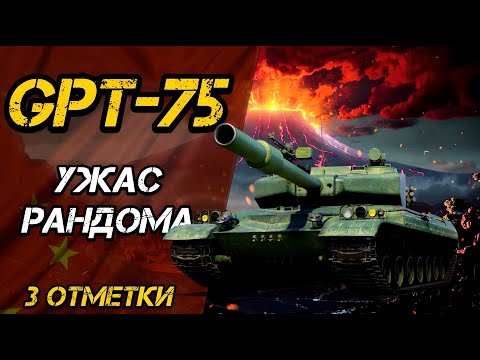 GPT-75

УЖАС РАНДОМА

3 ОТМЕТКИ